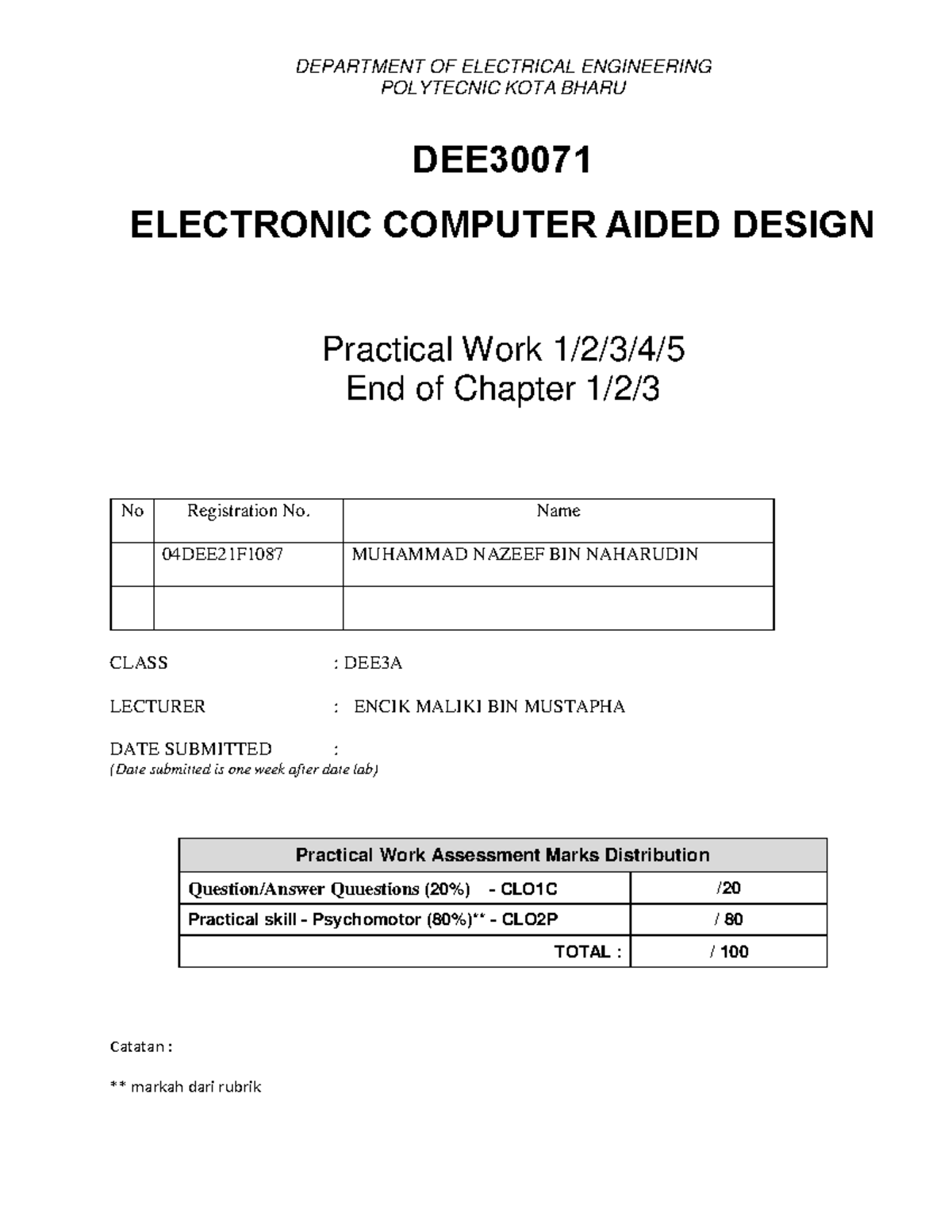 DEPARTMENT OF ELECTRICAL ENGINEERING
POLYTECNIC KOTA BHARU

DEE30071

ELECTRONIC COMPUTER AIDED DESIGN

Practical Work 1/2/3/4/5
End of Chapter 1/2/3

| No | Registration No. | Name |
|---|---|---|
| | 04DEE21F1087 | MUHAMMAD NAZEEF BIN NAHARUDIN |
| | | |

CLASS : DEE3A

LECTURER : ENCIK MALIKI BIN MUSTAPHA

DATE SUBMITTED :
(Date submitted is one week after date lab)

| Practical Work Assessment Marks Distribution | |
|---|---|
| Question/Answer Quuestions (20%) - CLO1C | /20 |
| Practical skill - Psychomotor (80%)** - CLO2P | / 80 |
| TOTAL : | / 100 |

Catatan :

** markah dari rubrik